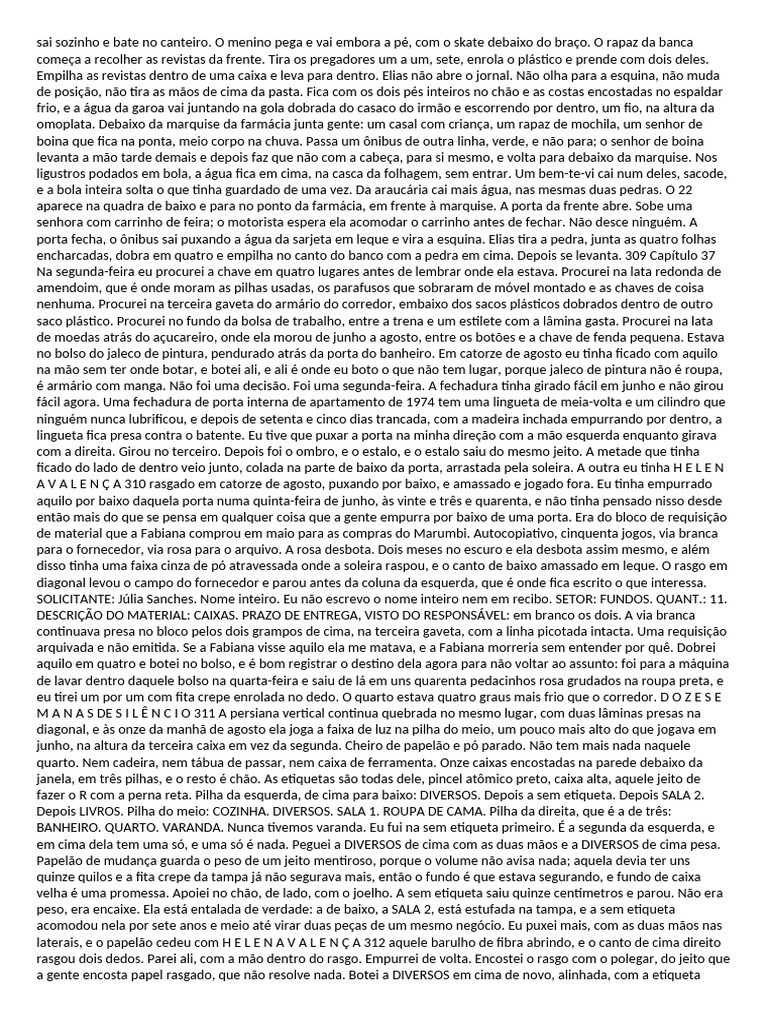 sai sozinho e bate no canteiro. O menino pega e vai embora a pé, com o skate debaixo do braço. O rapaz da banca começa a recolher as revistas da frente. Tira os pregadores um a um, sete, enrola o plástico e prende com dois deles. Empilha as revistas dentro de uma caixa e leva para dentro. Elias não abre o jornal. Não olha para a esquina, não muda de posição, não tira as mãos de cima da pasta. Fica com os dois pés inteiros no chão e as costas encostadas no espaldar frio, e a água da garoa vai juntando na gola dobrada do casaco do irmão e escorrendo por dentro, um fio, na altura da omoplata. Debaixo da marquise da farmácia junta gente: um casal com criança, um rapaz de mochila, um senhor de boina que fica na ponta, meio corpo na chuva. Passa um ônibus de outra linha, verde, e não para; o senhor de boina levanta a mão tarde demais e depois faz que não com a cabeça, para si mesmo, e volta para debaixo da marquise. Nos ligustros podados em bola, a água fica em cima, na casca da folhagem, sem entrar. Um bem-te-vi cai num deles, sacode, e a bola inteira solta o que tinha guardado de uma vez. Da araucária cai mais água, nas mesmas duas pedras. O 22 aparece na quadra de baixo e para no ponto da farmácia, em frente à marquise. A porta da frente abre. Sobe uma senhora com carrinho de feira; o motorista espera ela acomodar o carrinho antes de fechar. Não desce ninguém. A porta fecha, o ônibus sai puxando a água da sarjeta em leque e vira a esquina. Elias tira a pedra, junta as quatro folhas encharcadas, dobra em quatro e empilha no canto do banco com a pedra em cima. Depois se levanta. 309 Capítulo 37 Na segunda-feira eu procurei a chave em quatro lugares antes de lembrar onde ela estava. Procurei na lata redonda de amendoim, que é onde moram as pilhas usadas, os parafusos que sobraram de móvel montado e as chaves de coisa nenhuma. Procurei na terceira gaveta do armário do corredor, embaixo dos sacos plásticos dobrados dentro de outro saco plástico. Procurei no fundo da bolsa de trabalho, entre a trena e um estilete com a lâmina gasta. Procurei na lata de moedas atrás do açucareiro, onde ela morou de junho a agosto, entre os botões e a chave de fenda pequena. Estava no bolso do jaleco de pintura, pendurado atrás da porta do banheiro. Em catorze de agosto eu tinha ficado com aquilo na mão sem ter onde botar, e botei ali, e ali é onde eu boto o que não tem lugar, porque jaleco de pintura não é roupa, é armário com manga. Não foi uma decisão. Foi uma segunda-feira. A fechadura tinha girado fácil em junho e não girou fácil agora. Uma fechadura de porta interna de apartamento de 1974 tem uma lingueta de meia-volta e um cilindro que ninguém nunca lubrificou, e depois de setenta e cinco dias trancada, com a madeira inchada empurrando por dentro, a lingueta fica presa contra o batente. Eu tive que puxar a porta na minha direção com a mão esquerda enquanto girava com a direita. Girou no terceiro. Depois foi o ombro, e o estalo, e o estalo saiu do mesmo jeito. A metade que tinha ficado do lado de dentro veio junto, colada na parte de baixo da porta, arrastada pela soleira. A outra eu tinha H E L E N A V A L E N Ç A 310 rasgado em catorze de agosto, puxando por baixo, e amassado e jogado fora. Eu tinha empurrado aquilo por baixo daquela porta numa quinta-feira de junho, às vinte e três e quarenta, e não tinha pensado nisso desde então mais do que se pensa em qualquer coisa que a gente empurra por baixo de uma porta. Era do bloco de requisição de material que a Fabiana comprou em maio para as compras do Marumbi. Autocopiativo, cinquenta jogos, via branca para o fornecedor, via rosa para o arquivo. A rosa desbota. Dois meses no escuro e ela desbota assim mesmo, e além disso tinha uma faixa cinza de pó atravessada onde a soleira raspou, e o canto de baixo amassado em leque. O rasgo em diagonal levou o campo do fornecedor e parou antes da coluna da esquerda, que é onde fica escrito o que interessa. SOLICITANTE: Júlia Sanches. Nome inteiro. Eu não escrevo o nome inteiro nem em recibo. SETOR: FUNDOS. QUANT.: 11. DESCRIÇÃO DO MATERIAL: CAIXAS. PRAZO DE ENTREGA, VISTO DO RESPONSÁVEL: em branco os dois. A via branca continuava presa no bloco pelos dois grampos de cima, na terceira gaveta, com a linha picotada intacta. Uma requisição arquivada e não emitida. Se a Fabiana visse aquilo ela me matava, e a Fabiana morreria sem entender por quê. Dobrei aquilo em quatro e botei no bolso, e é bom registrar o destino dela agora para não voltar ao assunto: foi para a máquina de lavar dentro daquele bolso na quarta-feira e saiu de lá em uns quarenta pedacinhos rosa grudados na roupa preta, e eu tirei um por um com fita crepe enrolada no dedo. O quarto estava quatro graus mais frio que o corredor. D O Z E S E M A N A S D E S I L Ê N C I O 311 A persiana vertical continua quebrada no mesmo lugar, com duas lâminas presas na diagonal, e às onze da manhã de agosto ela joga a faixa de luz na pilha do meio, um pouco mais alto do que jogava em junho, na altura da terceira caixa em vez da segunda. Cheiro de papelão e pó parado. Não tem mais nada naquele quarto. Nem cadeira, nem tábua de passar, nem caixa de ferramenta. Onze caixas encostadas na parede debaixo da janela, em três pilhas, e o resto é chão. As etiquetas são todas dele, pincel atômico preto, caixa alta, aquele jeito de fazer o R com a perna reta. Pilha da esquerda, de cima para baixo: DIVERSOS. Depois a sem etiqueta. Depois SALA 2. Depois LIVROS. Pilha do meio: COZINHA. DIVERSOS. SALA 1. ROUPA DE CAMA. Pilha da direita, que é a de três: BANHEIRO. QUARTO. VARANDA. Nunca tivemos varanda. Eu fui na sem etiqueta primeiro. É a segunda da esquerda, e em cima dela tem uma só, e uma só é nada. Peguei a DIVERSOS de cima com as duas mãos e a DIVERSOS de cima pesa. Papelão de mudança guarda o peso de um jeito mentiroso, porque o volume não avisa nada; aquela devia ter uns quinze quilos e a fita crepe da tampa já não segurava mais, então o fundo é que estava segurando, e fundo de caixa velha é uma promessa. Apoiei no chão, de lado, com o joelho. A sem etiqueta saiu quinze centímetros e parou. Não era peso, era encaixe. Ela está entalada de verdade: a de baixo, a SALA 2, está estufada na tampa, e a sem etiqueta acomodou nela por sete anos e meio até virar duas peças de um mesmo negócio. Eu puxei mais, com as duas mãos nas laterais, e o papelão cedeu com H E L E N A V A L E N Ç A 312 aquele barulho de fibra abrindo, e o canto de cima direito rasgou dois dedos. Parei ali, com a mão dentro do rasgo. Empurrei de volta. Encostei o rasgo com o polegar, do jeito que a gente encosta papel rasgado, que não resolve nada. Botei a DIVERSOS em cima de novo, alinhada, com a etiqueta